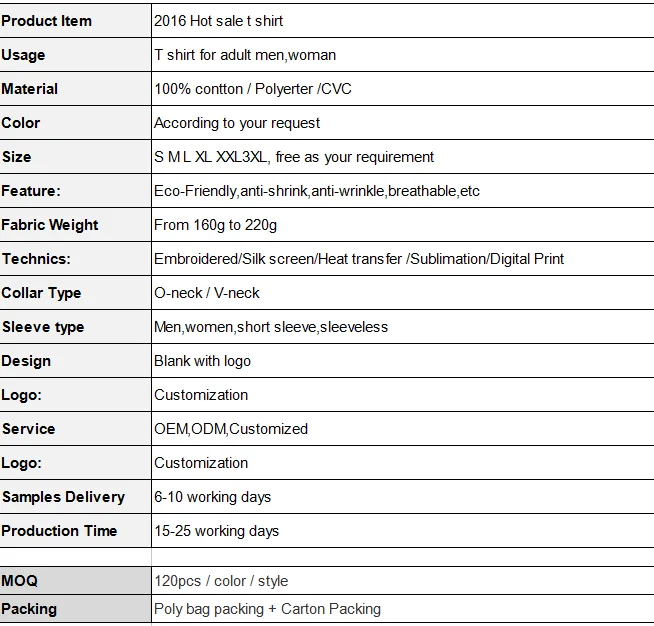 | Product Item | 2016 Hot sale t shirt |
|---|---|
| Usage | T shirt for adult men,woman |
| Material | 100% contton / Polyerter /CVC |
| Color | According to your request |
| Size | S M L XL XXL3XL, free as your requirement |
| Feature: | Eco-Friendly,anti-shrink,anti-wrinkle,breathable,etc |
| Fabric Weight | From 160g to 220g |
| Technics: | Embroidered/Silk screen/Heat transfer /Sublimation/Digital Print |
| Collar Type | O-neck / V-neck |
| Sleeve type | Men,women,short sleeve,sleeveless |
| Design | Blank with logo |
| Logo: | Customization |
| Service | OEM,ODM,Customized |
| Logo: | Customization |
| Samples Delivery | 6-10 working days |
| Production Time | 15-25 working days |
| | |
| MOQ | 120pcs / color / style |
| Packing | Poly bag packing + Carton Packing |